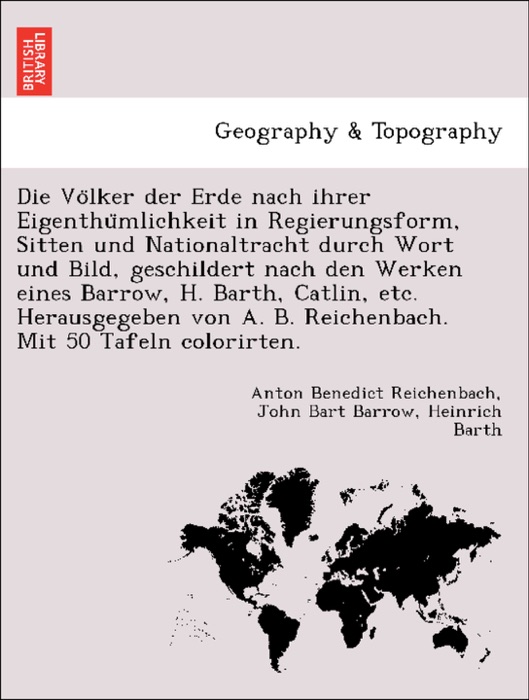 BRITISH LIBRARY

Geography & Topography

Die Völker der Erde nach ihrer Eigenthümlichkeit in Regierungsform, Sitten und Nationaltracht durch Wort und Bild, geschildert nach den Werken eines Barrow, H. Barth, Catlin, etc. Herausgegeben von A. B. Reichenbach. Mit 50 Tafeln colorirten.

Anton Benedict Reichenbach, John Bart Barrow, Heinrich Barth